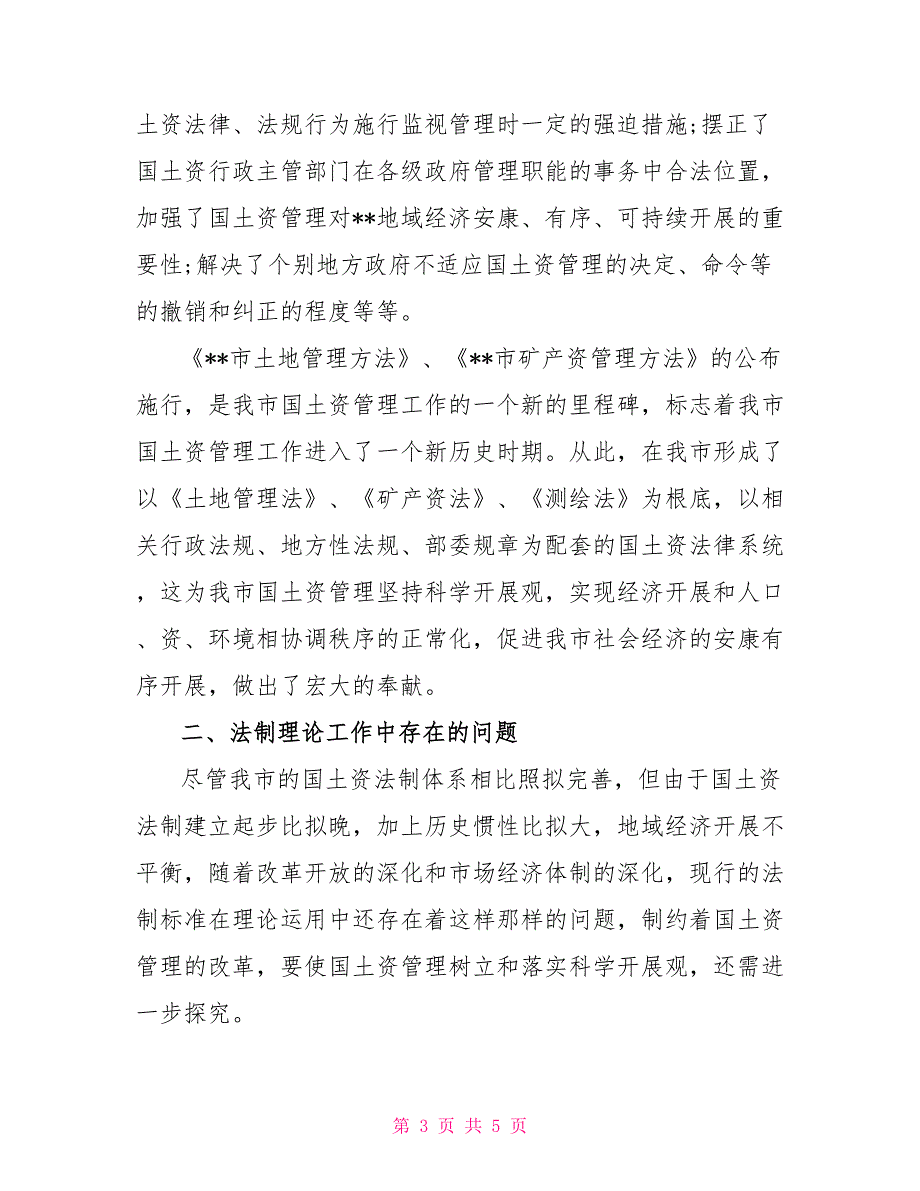 土资法律、法规行为施行监视管理时一定的强迫措施;摆正了国土资行政主管部门在各级政府管理职能的事务中合法位置，加强了国土资管理对**地域经济安康、有序、可持续开展的重要性;解决了个别地方政府不适应国土资管理的决定、命令等的撤销和纠正的程度等等。

《**市土地管理方法》、《**市矿产资管理方法》的公布施行，是我市国土资管理工作的一个新的里程碑，标志着我市国土资管理工作进入了一个新历史时期。从此，在我市形成了以《土地管理法》、《矿产资法》、《测绘法》为根底，以相关行政法规、地方性法规、部委规章为配套的国土资法律系统，这为我市国土资管理坚持科学开展观，实现经济开展和人口、资、环境相协调秩序的正常化，促进我市社会经济的安康有序开展，做出了宏大的奉献。

二、法制理论工作中存在的问题

尽管我市的国土资法制体系相比照拟完善，但由于国土资法制建立起步比拟晚，加上历史惯性比拟大，地域经济开展不平衡，随着改革开放的深化和市场经济体制的深化，现行的法制标准在理论运用中还存在着这样那样的问题，制约着国土资管理的改革，要使国土资管理树立和落实科学开展观，还需进一步探究。

第 3 页 共 5 页